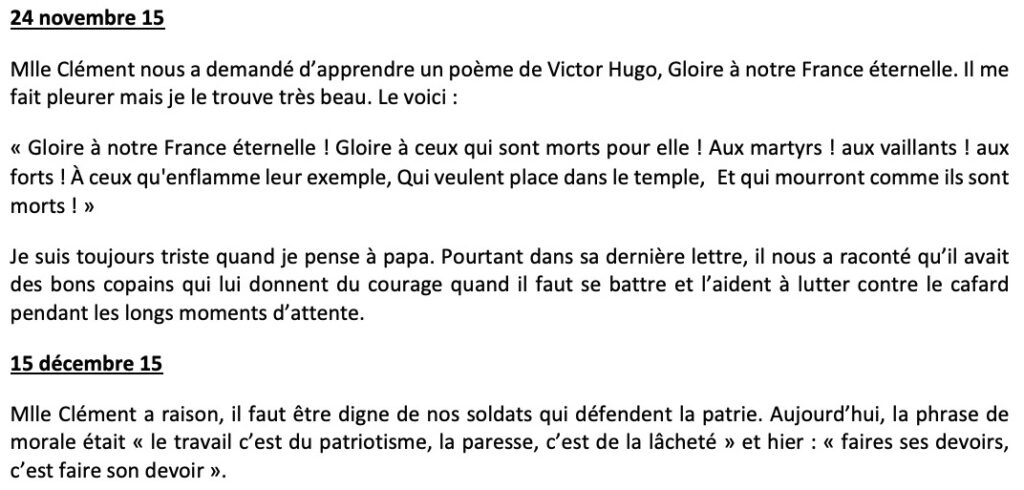 24 novembre 15

Mlle Clément nous a demandé d'apprendre un poème de Victor Hugo, Gloire à notre France éternelle. Il me fait pleurer mais je le trouve très beau. Le voici :

« Gloire à notre France éternelle ! Gloire à ceux qui sont morts pour elle ! Aux martyrs ! aux vaillants ! aux forts ! À ceux qu'enflamme leur exemple, Qui veulent place dans le temple, Et qui mourront comme ils sont morts ! »

Je suis toujours triste quand je pense à papa. Pourtant dans sa dernière lettre, il nous a raconté qu'il avait des bons copains qui lui donnent du courage quand il faut se battre et l'aident à lutter contre le cafard pendant les longs moments d'attente.

15 décembre 15

Mlle Clément a raison, il faut être digne de nos soldats qui défendent la patrie. Aujourd'hui, la phrase de morale était « le travail c'est du patriotisme, la paresse, c'est de la lâcheté » et hier : « faires ses devoirs, c'est faire son devoir ».